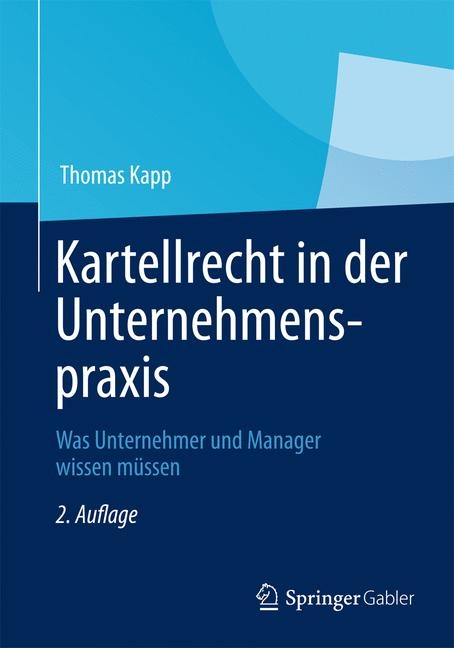 Thomas Kapp

Kartellrecht in der Unternehmenspraxis

Was Unternehmer und Manager wissen müssen

2. Auflage

Springer Gabler